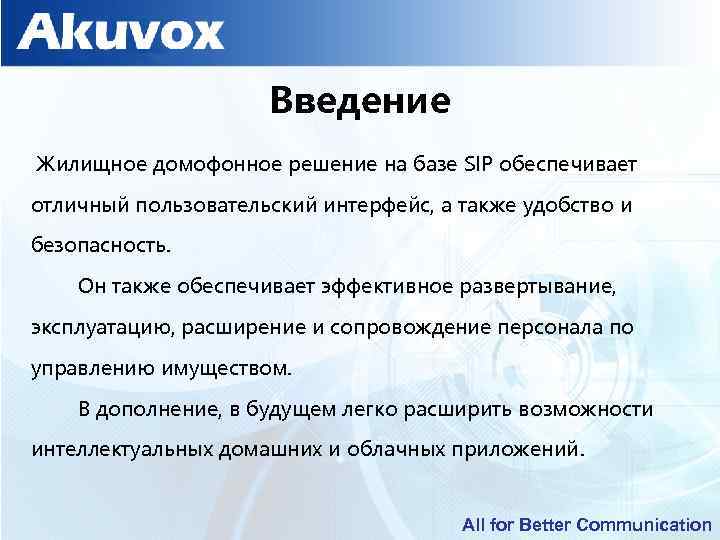 Akuvox

Введение

Жилищное домофонное решение на базе SIP обеспечивает отличный пользовательский интерфейс, а также удобство и безопасность.

Он также обеспечивает эффективное развертывание, эксплуатацию, расширение и сопровождение персонала по управлению имуществом.

В дополнение, в будущем легко расширить возможности интеллектуальных домашних и облачных приложений.

All for Better Communication